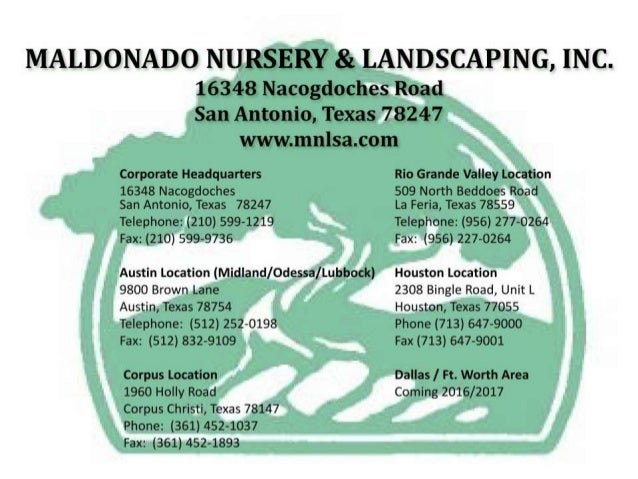 MALDONADO NURSERY & LANDSCAPING, INC.
16348 Nacogdoches Road
San Antonio, Texas 78247
www.mnlsa.com

Corporate Headquarters
16348 Nacogdoches
San Antonio, Texas 78247
Telephone: (210) 599-1219
Fax: (210) 599-9736

Austin Location (Midland/Odessa/Lubbock)
9800 Brown Lane
Austin, Texas 78754
Telephone: (512) 252-0198
Fax: (512) 832-9109

Corpus Location
1960 Holly Road
Corpus Christi, Texas 78147
Phone: (361) 452-1037
Fax: (361) 452-1893

Rio Grande Valley Location
509 North Beddoes Road
La Feria, Texas 78559
Telephone: (956) 277-0264
Fax: (956) 227-0264

Houston Location
2308 Bingle Road, Unit L
Houston, Texas 77055
Phone (713) 647-9000
Fax (713) 647-9001

Dallas / Ft. Worth Area
Coming 2016/2017